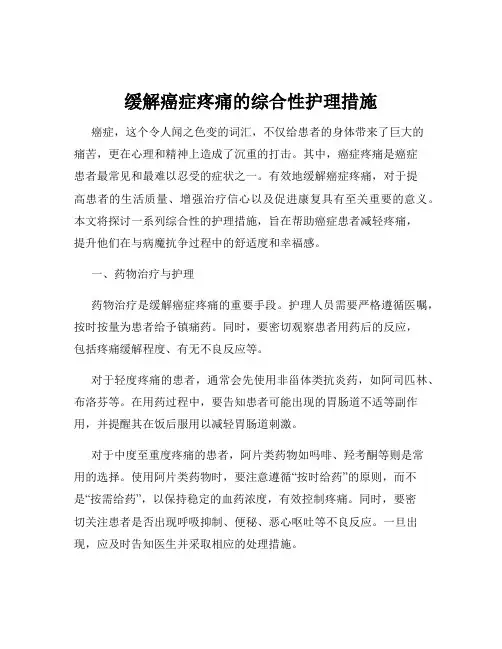 缓解癌症疼痛的综合性护理措施

癌症，这个令人闻之色变的词汇，不仅给患者的身体带来了巨大的痛苦，更在心理和精神上造成了沉重的打击。其中，癌症疼痛是癌症患者最常见和最难以忍受的症状之一。有效地缓解癌症疼痛，对于提高患者的生活质量、增强治疗信心以及促进康复具有至关重要的意义。本文将探讨一系列综合性的护理措施，旨在帮助癌症患者减轻疼痛，提升他们在与病魔抗争过程中的舒适度和幸福感。

一、药物治疗与护理

药物治疗是缓解癌症疼痛的重要手段。护理人员需要严格遵循医嘱，按时按量为患者给予镇痛药。同时，要密切观察患者用药后的反应，包括疼痛缓解程度、有无不良反应等。

对于轻度疼痛的患者，通常会先使用非甾体类抗炎药，如阿司匹林、布洛芬等。在用药过程中，要告知患者可能出现的胃肠道不适等副作用，并提醒其在饭后服用以减轻胃肠道刺激。

对于中度至重度疼痛的患者，阿片类药物如吗啡、羟考酮等则是常用的选择。使用阿片类药物时，要注意遵循“按时给药”的原则，而不是“按需给药”，以保持稳定的血药浓度，有效控制疼痛。同时，要密切关注患者是否出现呼吸抑制、便秘、恶心呕吐等不良反应。一旦出现，应及时告知医生并采取相应的处理措施。